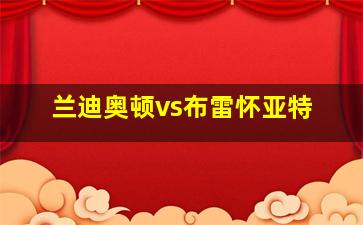 兰迪奥顿vs布雷怀亚特